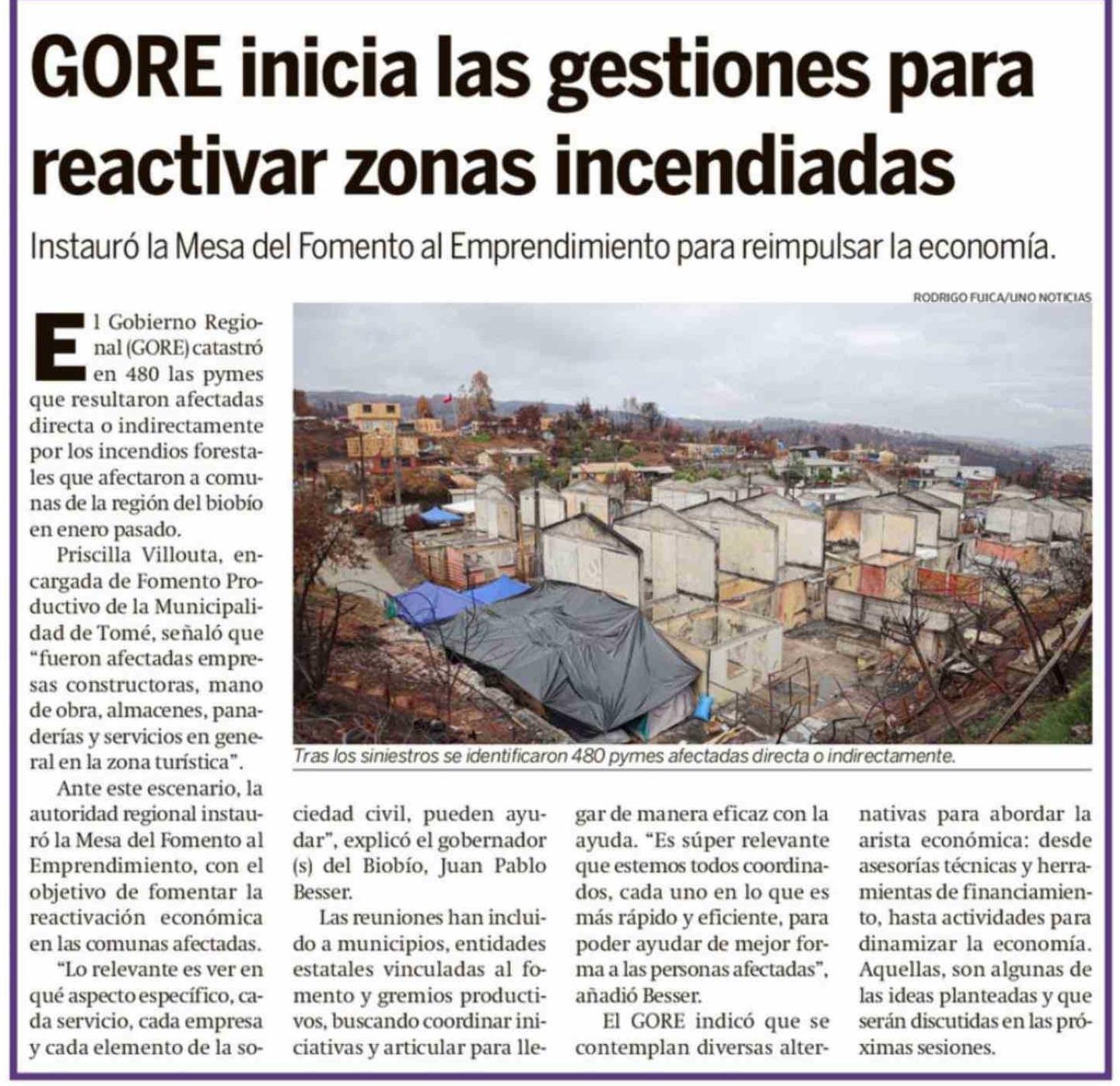 GORE inicia las gestiones para reactivar zonas incendiadas

Instauró la Mesa del Fomento al Emprendimiento para reimpulsar la economía.

RODRIGO FUICA/UNO NOTICIAS

Tras los siniestros se identificaron 480 pymes afectadas directa o indirectamente.

El Gobierno Regional (GORE) catastró en 480 las pymes que resultaron afectadas directa o indirectamente por los incendios forestales que afectaron a comunas de la región del biobío en enero pasado.

Priscilla Villouta, encargada de Fomento Productivo de la Municipalidad de Tomé, señaló que "fueron afectadas empresas constructoras, mano de obra, almacenes, panaderías y servicios en general en la zona turística".

Ante este escenario, la autoridad regional instauró la Mesa del Fomento al Emprendimiento, con el objetivo de fomentar la reactivación económica en las comunas afectadas.

"Lo relevante es ver en qué aspecto específico, cada servicio, cada empresa y cada elemento de la sociedad civil, pueden ayudar", explicó el gobernador (s) del Biobío, Juan Pablo Besser.

Las reuniones han incluido a municipios, entidades estatales vinculadas al fomento y gremios productivos, buscando coordinar iniciativas y articular para llegar de manera eficaz con la ayuda. "Es súper relevante que estemos todos coordinados, cada uno en lo que es más rápido y eficiente, para poder ayudar de mejor forma a las personas afectadas", añadió Besser.

El GORE indicó que se contemplan diversas alternativas para abordar la arista económica: desde asesorías técnicas y herramientas de financiamiento, hasta actividades para dinamizar la economía. Aquellas, son algunas de las ideas planteadas y que serán discutidas en las próximas sesiones.